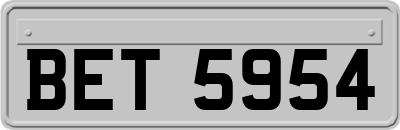 BET 5954